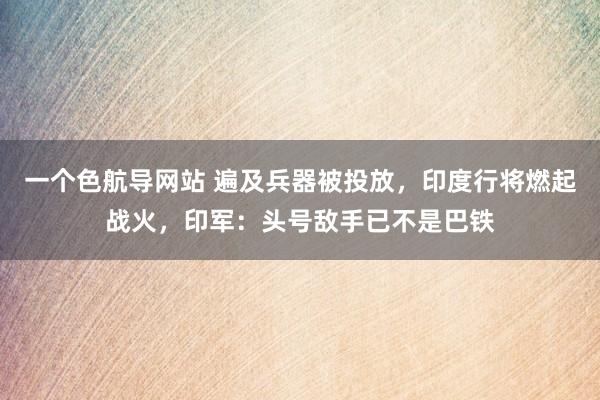 一个色航导网站 遍及兵器被投放，印度行将燃起战火，印军：头号敌手已不是巴铁